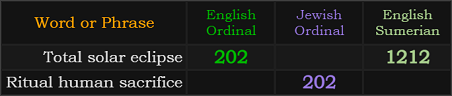 | Word or Phrase | English Ordinal | Jewish Ordinal | English Sumerian |
|---|---|---|---|
| Total solar eclipse | 202 | | 1212 |
| Ritual human sacrifice | | 202 | |